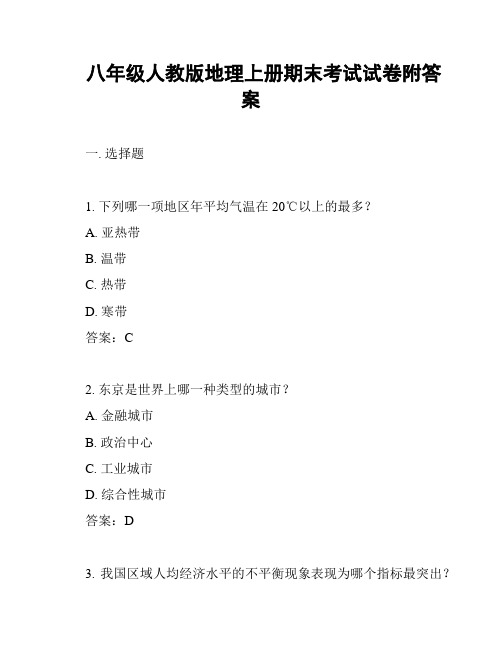 八年级人教版地理上册期末考试试卷附答案

一. 选择题

1. 下列哪一项地区年平均气温在 20℃以上的最多？

A. 亚热带

B. 温带

C. 热带

D. 寒带

答案：C

2. 东京是世界上哪一种类型的城市？

A. 金融城市

B. 政治中心

C. 工业城市

D. 综合性城市

答案：D

3. 我国区域人均经济水平的不平衡现象表现为哪个指标最突出？